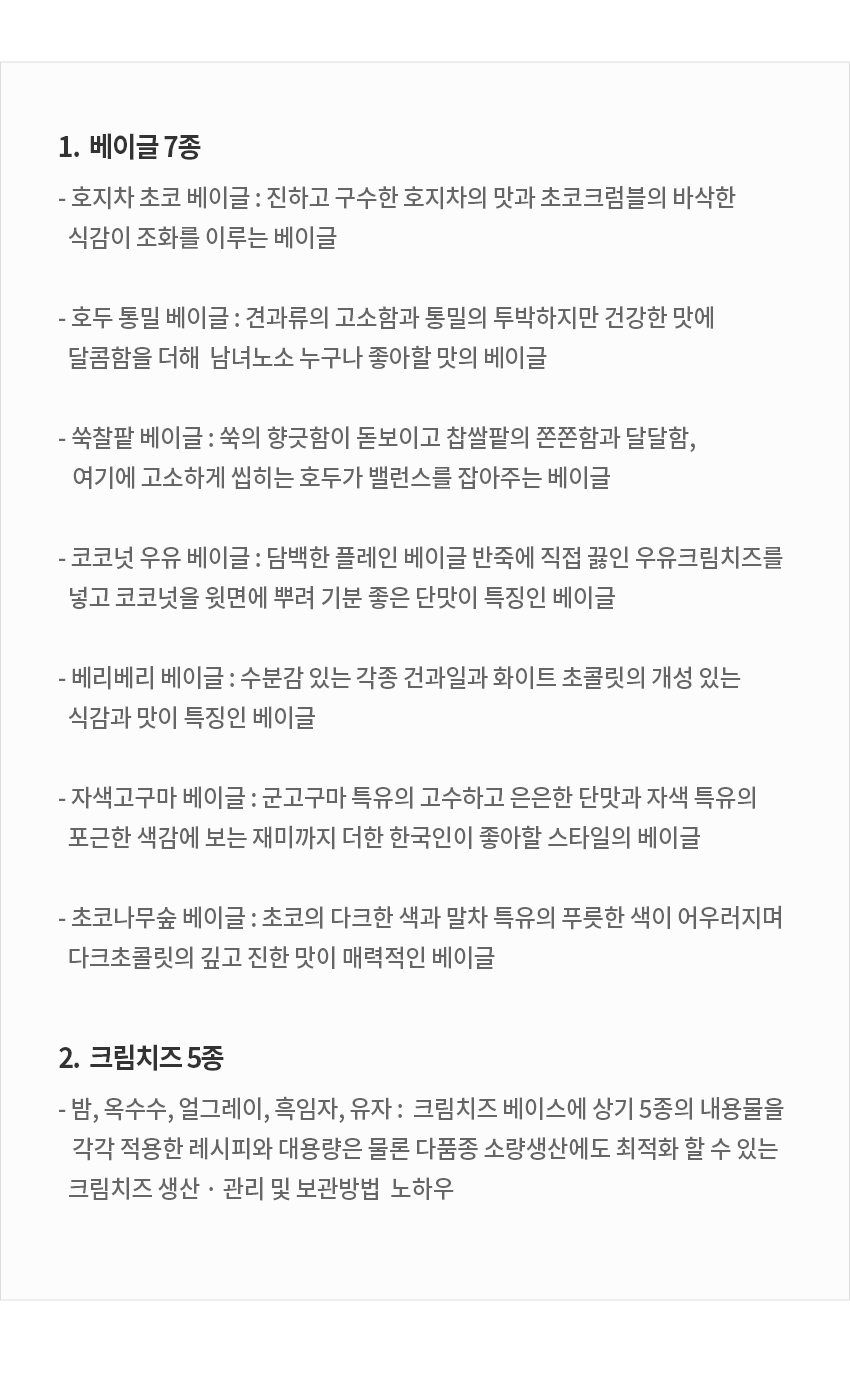 1. 베이글 7종

- 호지차 초코 베이글 : 진하고 구수한 호지차의 맛과 초코크럼블의 바삭한 식감이 조화를 이루는 베이글

- 호두 통밀 베이글 : 견과류의 고소함과 통밀의 투박하지만 건강한 맛에 달콤함을 더해 남녀노소 누구나 좋아할 맛의 베이글

- 쑥찰팥 베이글 : 쑥의 향긋함이 돋보이고 찹쌀팥의 쫀쫀함과 달달함, 여기에 고소하게 씹히는 호두가 밸런스를 잡아주는 베이글

- 코코넛 우유 베이글 : 담백한 플레인 베이글 반죽에 직접 끓인 우유크림치즈를 넣고 코코넛을 윗면에 뿌려 기분 좋은 단맛이 특징인 베이글

- 베리베리 베이글 : 수분감 있는 각종 건과일과 화이트 초콜릿의 개성 있는 식감과 맛이 특징인 베이글

- 자색고구마 베이글 : 군고구마 특유의 고수하고 은은한 단맛과 자색 특유의 포근한 색감에 보는 재미까지 더한 한국인이 좋아할 스타일의 베이글

- 초코나무숲 베이글 : 초코의 다크한 색과 말차 특유의 푸릇한 색이 어우러지며 다크초콜릿의 깊고 진한 맛이 매력적인 베이글

2. 크림치즈 5종

- 밤, 옥수수, 얼그레이, 흑임자, 유자 : 크림치즈 베이스에 상기 5종의 내용물을 각각 적용한 레시피와 대용량은 물론 다품종 소량생산에도 최적화 할 수 있는 크림치즈 생산 · 관리 및 보관방법 노하우